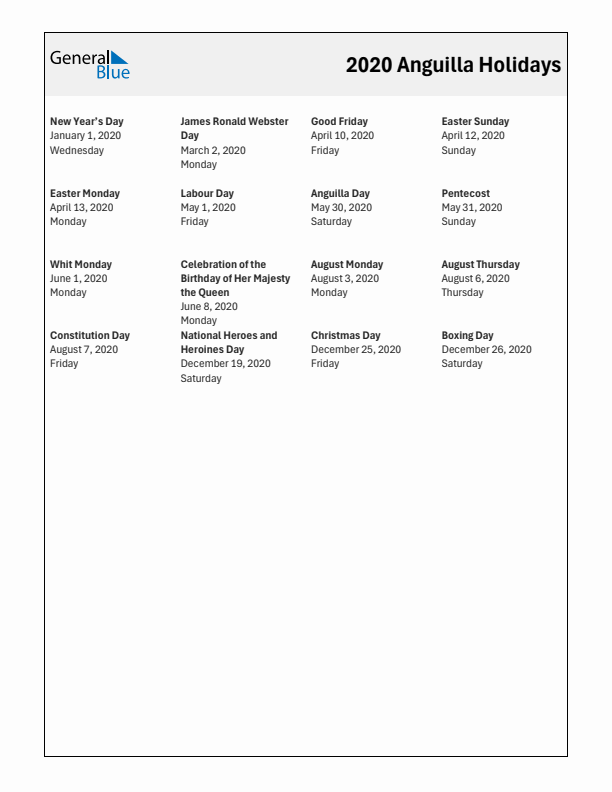 General Blue

2020 Anguilla Holidays

New Year's Day
January 1, 2020
Wednesday

James Ronald Webster Day
March 2, 2020
Monday

Good Friday
April 10, 2020
Friday

Easter Sunday
April 12, 2020
Sunday

Easter Monday
April 13, 2020
Monday

Labour Day
May 1, 2020
Friday

Anguilla Day
May 30, 2020
Saturday

Pentecost
May 31, 2020
Sunday

Whit Monday
June 1, 2020
Monday

Celebration of the Birthday of Her Majesty the Queen
June 8, 2020
Monday

August Monday
August 3, 2020
Monday

August Thursday
August 6, 2020
Thursday

Constitution Day
August 7, 2020
Friday

National Heroes and Heroines Day
December 19, 2020
Saturday

Christmas Day
December 25, 2020
Friday

Boxing Day
December 26, 2020
Saturday